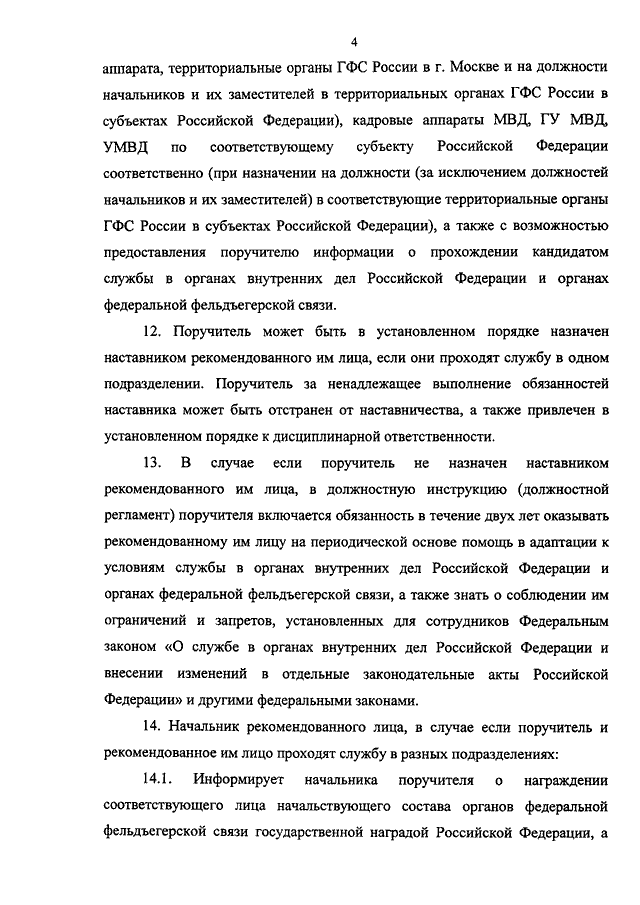 4

аппарата, территориальные органы ГФС России в г. Москве и на должности начальников и их заместителей в территориальных органах ГФС России в субъектах Российской Федерации), кадровые аппараты МВД, ГУ МВД, УМВД по соответствующему субъекту Российской Федерации соответственно (при назначении на должности (за исключением должностей начальников и их заместителей) в соответствующие территориальные органы ГФС России в субъектах Российской Федерации), а также с возможностью предоставления поручителю информации о прохождении кандидатом службы в органах внутренних дел Российской Федерации и органах федеральной фельдъегерской связи.

12. Поручитель может быть в установленном порядке назначен наставником рекомендованного им лица, если они проходят службу в одном подразделении. Поручитель за ненадлежащее выполнение обязанностей наставника может быть отстранен от наставничества, а также привлечен в установленном порядке к дисциплинарной ответственности.

13. В случае если поручитель не назначен наставником рекомендованного им лица, в должностную инструкцию (должностной регламент) поручителя включается обязанность в течение двух лет оказывать рекомендованному им лицу на периодической основе помощь в адаптации к условиям службы в органах внутренних дел Российской Федерации и органах федеральной фельдъегерской связи, а также знать о соблюдении им ограничений и запретов, установленных для сотрудников Федеральным законом «О службе в органах внутренних дел Российской Федерации и внесении изменений в отдельные законодательные акты Российской Федерации» и другими федеральными законами.

14. Начальник рекомендованного лица, в случае если поручитель и рекомендованное им лицо проходят службу в разных подразделениях:

14.1. Информирует начальника поручителя о награждении соответствующего лица начальствующего состава органов федеральной фельдъегерской связи государственной наградой Российской Федерации, а